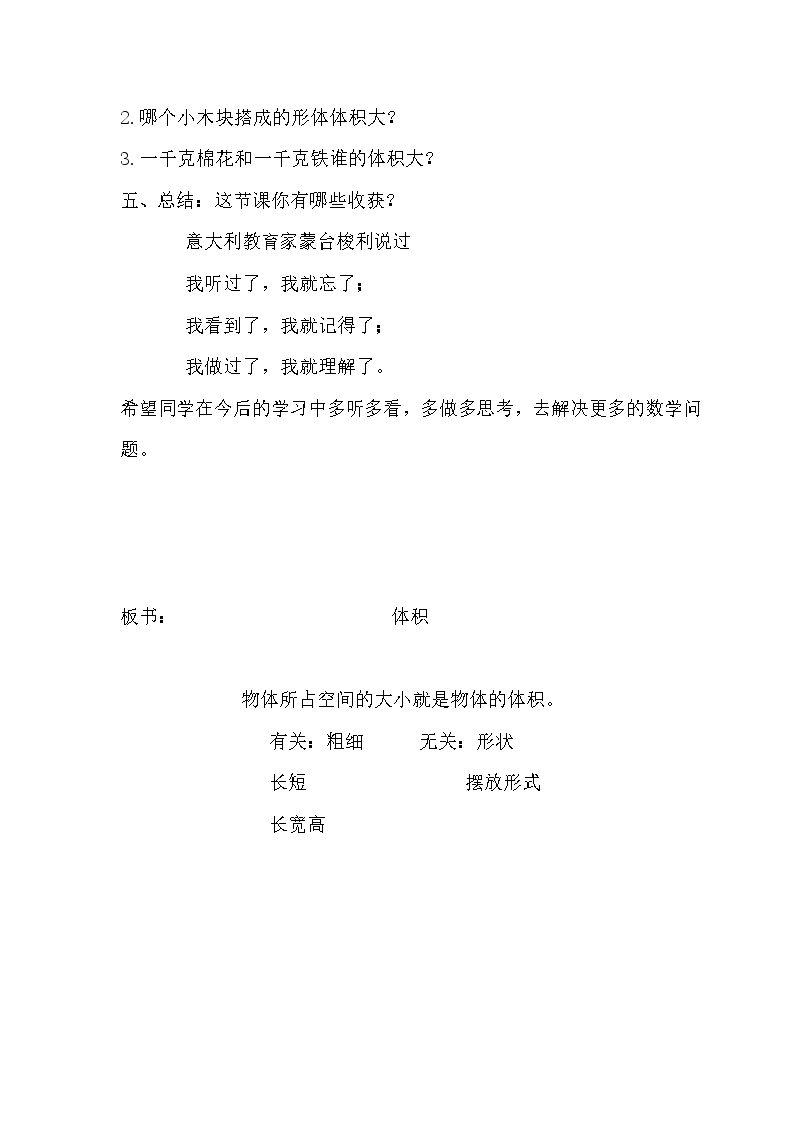 2.哪个小木块搭成的形体体积大?

3.一千克棉花和一千克铁谁的体积大?

五、总结:这节课你有哪些收获?

意大利教育家蒙台梭利说过

我听过了,我就忘了;

我看到了,我就记得了;

我做过了,我就理解了。

希望同学在今后的学习中多听多看,多做多思考,去解决更多的数学问题。

板书: 体积

物体所占空间的大小就是物体的体积。

有关:粗细 无关:形状

长短 摆放形式

长宽高